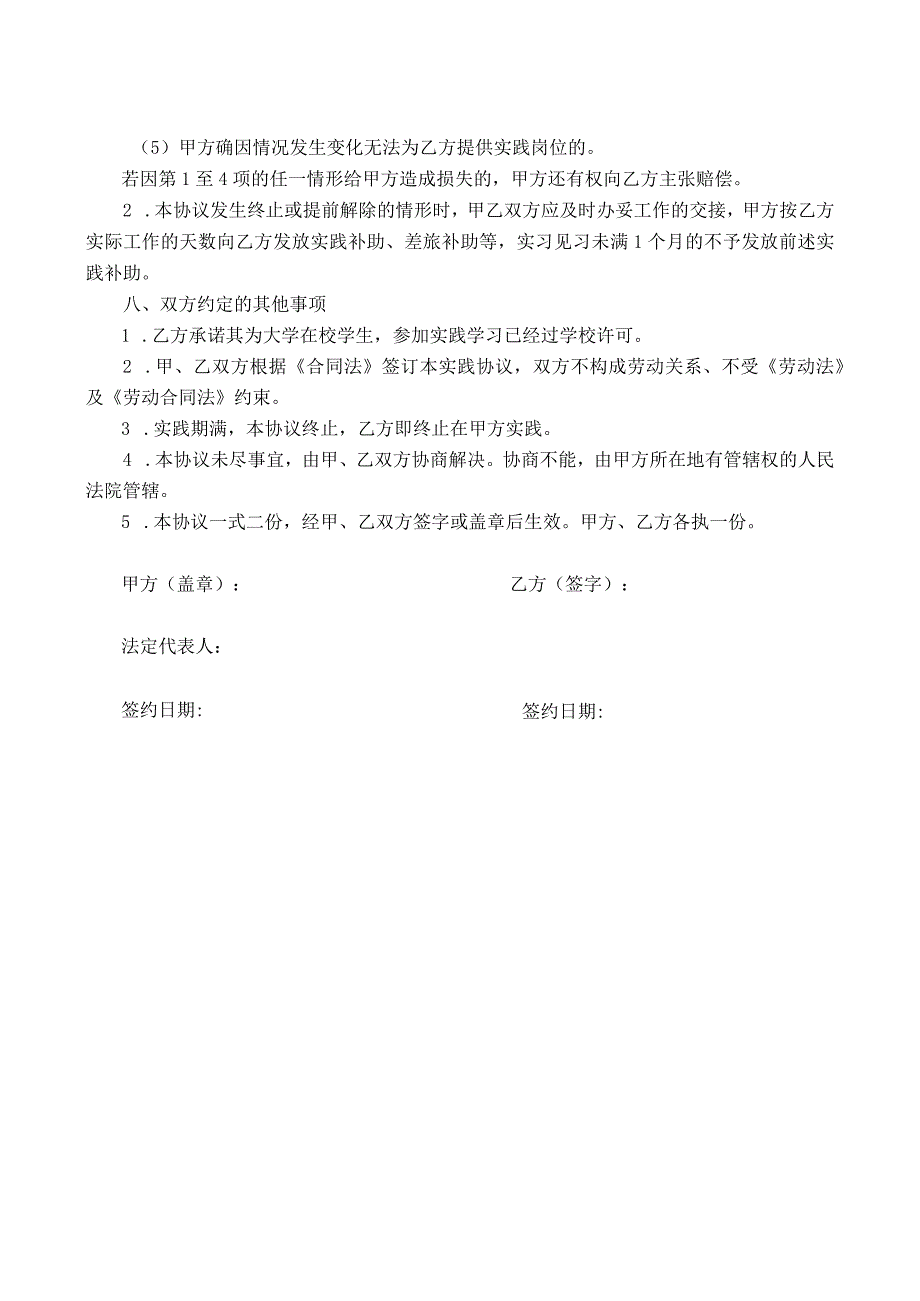 （5）甲方确因情况发生变化无法为乙方提供实践岗位的。

若因第1至4项的任一情形给甲方造成损失的，甲方还有权向乙方主张赔偿。

2．本协议发生终止或提前解除的情形时，甲乙双方应及时办妥工作的交接，甲方按乙方实际工作的天数向乙方发放实践补助、差旅补助等，实习见习未满1个月的不予发放前述实践补助。

八、双方约定的其他事项

1．乙方承诺其为大学在校学生，参加实践学习已经过学校许可。

2．甲、乙双方根据《合同法》签订本实践协议，双方不构成劳动关系、不受《劳动法》及《劳动合同法》约束。

3．实践期满，本协议终止，乙方即终止在甲方实践。

4．本协议未尽事宜，由甲、乙双方协商解决。协商不能，由甲方所在地有管辖权的人民法院管辖。

5．本协议一式二份，经甲、乙双方签字或盖章后生效。甲方、乙方各执一份。

甲方（盖章）：

乙方（签字）：

法定代表人：

签约日期:

签约日期: